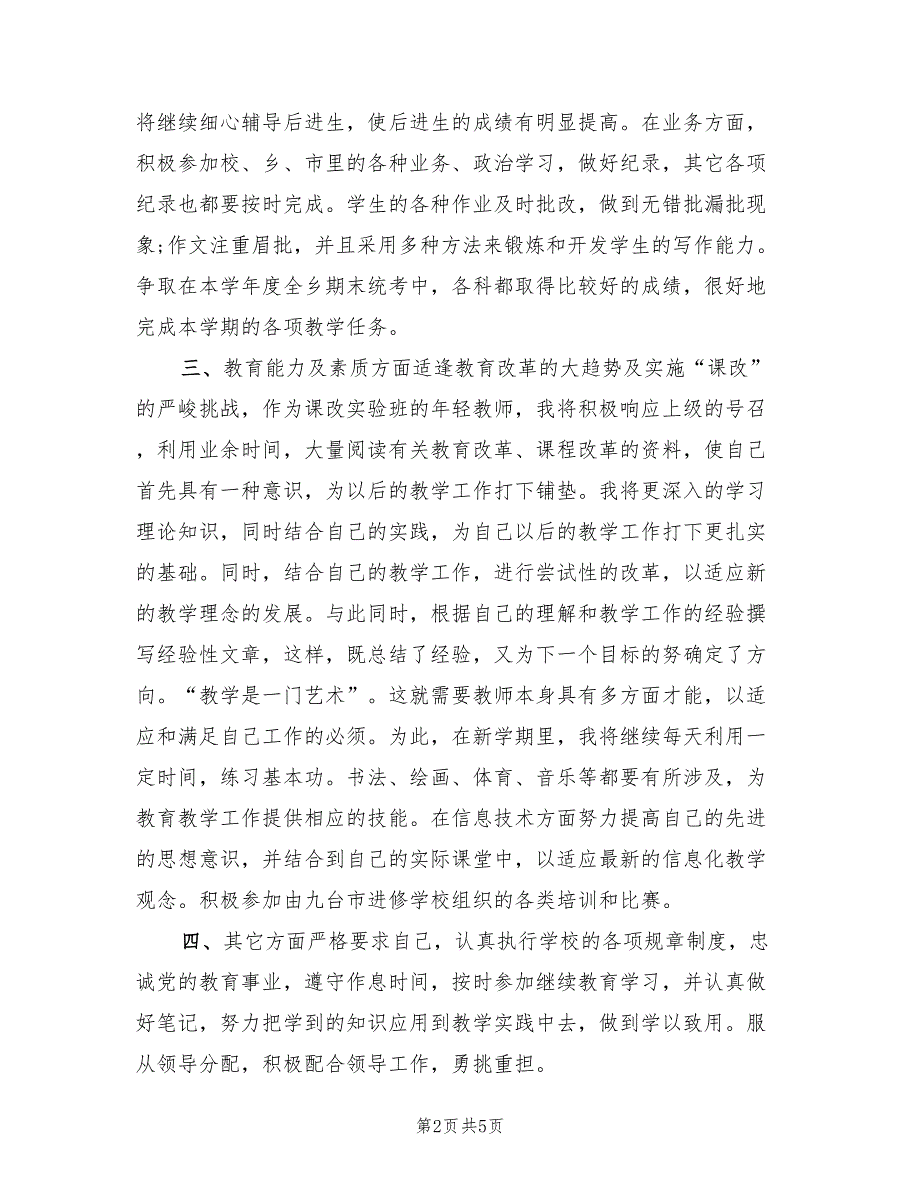 将继续细心辅导后进生，使后进生的成绩有明显提高。在业务方面，积极参加校、乡、市里的各种业务、政治学习，做好纪录，其它各项纪录也都要按时完成。学生的各种作业及时批改，做到无错批漏批现象;作文注重眉批，并且采用多种方法来锻炼和开发学生的写作能力。争取在本学年度全乡期末统考中，各科都取得比较好的成绩，很好地完成本学期的各项教学任务。

三、教育能力及素质方面适逢教育改革的大趋势及实施“课改”的严峻挑战，作为课改实验班的年轻教师，我将积极响应上级的号召，利用业余时间，大量阅读有关教育改革、课程改革的资料，使自己首先具有一种意识，为以后的教学工作打下铺垫。我将更深入的学习理论知识，同时结合自己的实践，为自己以后的教学工作打下更扎实的基础。同时，结合自己的教学工作，进行尝试性的改革，以适应新的教学理念的发展。与此同时，根据自己的理解和教学工作的经验撰写经验性文章，这样，既总结了经验，又为下一个目标的努确定了方向。“教学是一门艺术”。这就需要教师本身具有多方面才能，以适应和满足自己工作的必须。为此，在新学期里，我将继续每天利用一定时间，练习基本功。书法、绘画、体育、音乐等都要有所涉及，为教育教学工作提供相应的技能。在信息技术方面努力提高自己的先进的思想意识，并结合到自己的实际课堂中，以适应最新的信息化教学观念。积极参加由九台市进修学校组织的各类培训和比赛。

四、其它方面严格要求自己，认真执行学校的各项规章制度，忠诚党的教育事业，遵守作息时间，按时参加继续教育学习，并认真做好笔记，努力把学到的知识应用到教学实践中去，做到学以致用。服从领导分配，积极配合领导工作，勇挑重担。

第2页 共5页